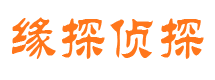 缘探侦探